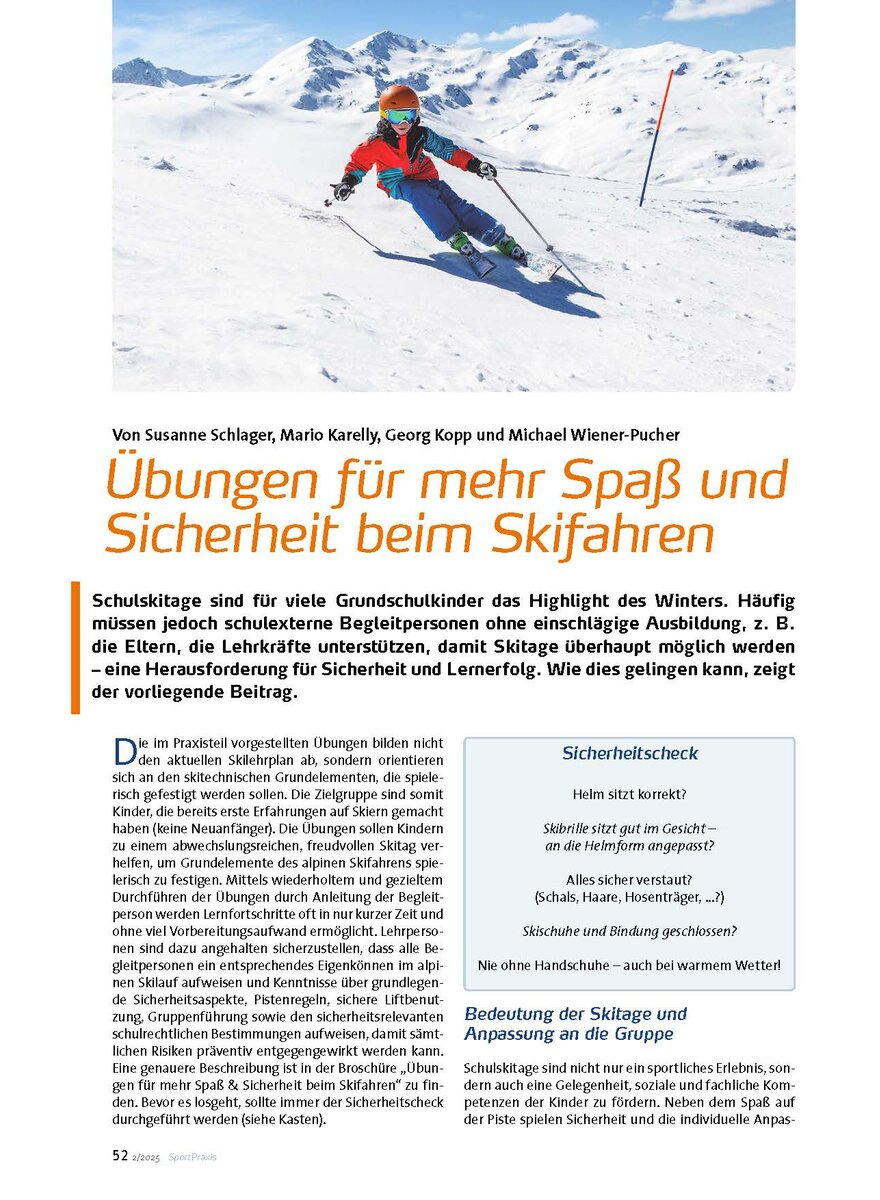 Von Susanne Schlager, Mario Karelly, Georg Kopp und Michael Wiener-Pucher

Übungen für mehr Spaß und Sicherheit beim Skifahren

Schulskitage sind für viele Grundschulkinder das Highlight des Winters. Häufig müssen jedoch schulexterne Begleitpersonen ohne einschlägige Ausbildung, z. B. die Eltern, die Lehrkräfte unterstützen, damit Skitage überhaupt möglich werden – eine Herausforderung für Sicherheit und Lernerfolg. Wie dies gelingen kann, zeigt der vorliegende Beitrag.

Die im Praxisteil vorgestellten Übungen bilden nicht den aktuellen Skilehrplan ab, sondern orientieren sich an den skitechnischen Grundelementen, die spielerisch gefestigt werden sollen. Die Zielgruppe sind somit Kinder, die bereits erste Erfahrungen auf Skiern gemacht haben (keine Neuanfänger). Die Übungen sollen Kindern zu einem abwechslungsreichen, freudvollen Skitag verhelfen, um Grundelemente des alpinen Skifahrens spielerisch zu festigen. Mittels wiederholtem und gezieltem Durchführen der Übungen durch Anleitung der Begleitperson werden Lernfortschritte oft in nur kurzer Zeit und ohne viel Vorbereitungsaufwand ermöglicht. Lehrpersonen sind dazu angehalten sicherzustellen, dass alle Begleitpersonen ein entsprechendes Eigenkönnen im alpinen Skilauf aufweisen und Kenntnisse über grundlegende Sicherheitsaspekte, Pistenregeln, sichere Liftbenutzung, Gruppenführung sowie den sicherheitsrelevanten schulrechtlichen Bestimmungen aufweisen, damit sämtlichen Risiken präventiv entgegengewirkt werden kann. Eine genauere Beschreibung ist in der Broschüre „Übungen für mehr Spaß & Sicherheit beim Skifahren“ zu finden. Bevor es losgeht, sollte immer der Sicherheitscheck durchgeführt werden (siehe Kasten).

Sicherheitscheck

Helm sitzt korrekt?

Skibrille sitzt gut im Gesicht – an die Helmform angepasst?

Alles sicher verstaut? (Schals, Haare, Hosenträger, ...?)

Skischuhe und Bindung geschlossen?

Nie ohne Handschuhe – auch bei warmem Wetter!

Bedeutung der Skitage und Anpassung an die Gruppe

Schulskitage sind nicht nur ein sportliches Erlebnis, sondern auch eine Gelegenheit, soziale und fachliche Kompetenzen der Kinder zu fördern. Neben dem Spaß auf der Piste spielen Sicherheit und die individuelle Anpas-

52 2/2025 SportPraxis